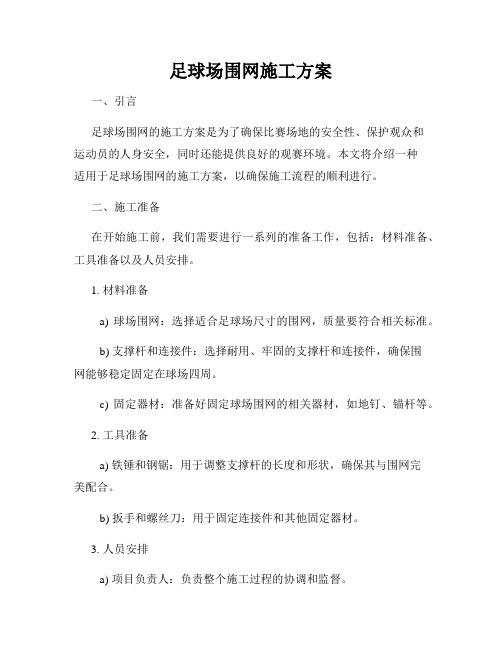 足球场围网施工方案

一、引言

足球场围网的施工方案是为了确保比赛场地的安全性、保护观众和运动员的人身安全，同时还能提供良好的观赛环境。本文将介绍一种适用于足球场围网的施工方案，以确保施工流程的顺利进行。

二、施工准备

在开始施工前，我们需要进行一系列的准备工作，包括：材料准备、工具准备以及人员安排。

1. 材料准备

a) 球场围网：选择适合足球场尺寸的围网，质量要符合相关标准。

b) 支撑杆和连接件：选择耐用、牢固的支撑杆和连接件，确保围网能够稳定固定在球场四周。

c) 固定器材：准备好固定球场围网的相关器材，如地钉、锚杆等。

2. 工具准备

a) 铁锤和钢锯：用于调整支撑杆的长度和形状，确保其与围网完美配合。

b) 扳手和螺丝刀：用于固定连接件和其他固定器材。

3. 人员安排

a) 项目负责人：负责整个施工过程的协调和监督。